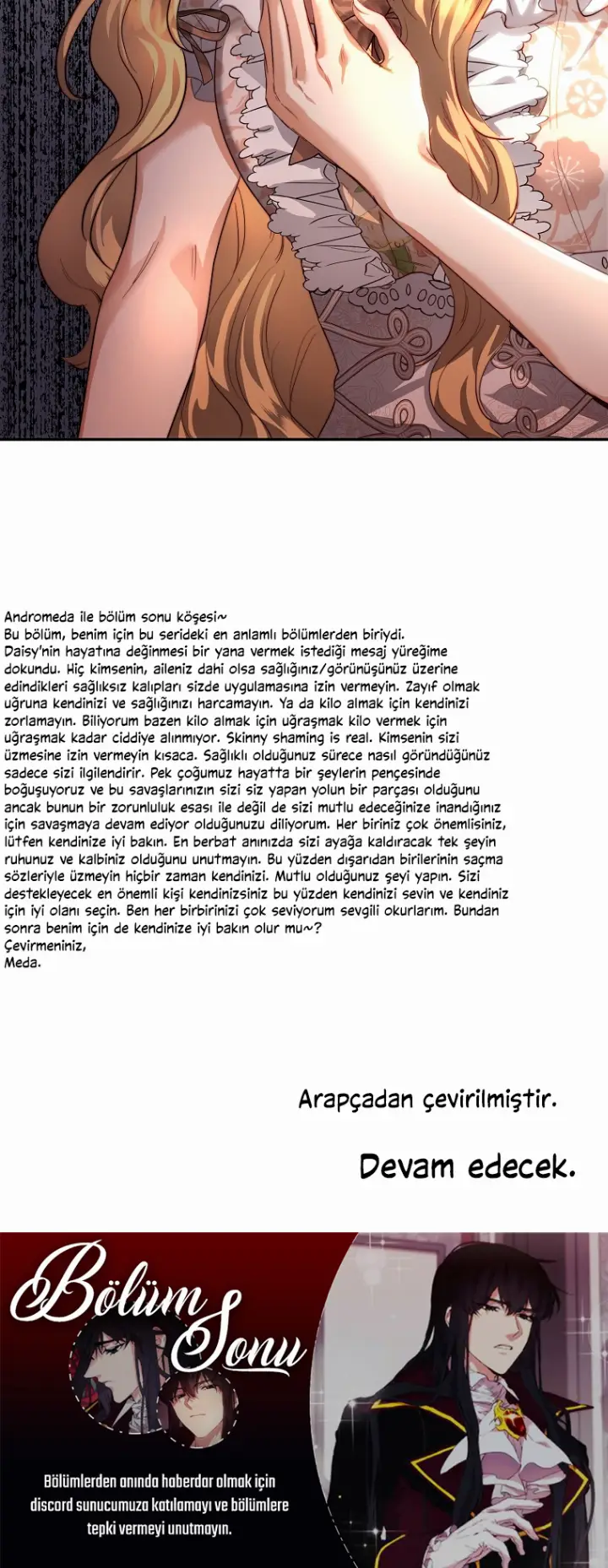 Andromeda ile bölüm sonu köşesi~
Bu bölüm, benim için bu serideki en anlamlı bölümlerden biriydi.
Daisy'nin hayatına değinmesi bir yana vermek istediği mesaj yüreğime dokundu. Hiç kimsenin, aileniz dahi olsa sağlığınız/görünüşünüz üzerine edindikleri sağlıksız kalıpları sizde uygulamasına izin vermeyin. Zayıf olmak uğruna kendinizi ve sağlığınızı harcamayın. Ya da kilo almak için kendinizi zorlamayın. Biliyorum bazen kilo almak için uğraşmak kilo vermek için uğraşmak kadar ciddiye alınmıyor. Skinny shaming is real. Kimsenin sizi üzmesine izin vermeyin kısaca. Sağlıklı olduğunuz sürece nasıl göründüğünüz sadece sizi ilgilendirir. Pek çoğumuz hayatta bir şeylerin pençesinde boğuşuyoruz ve bu savaşlarınızın sizi siz yapan yolun bir parçası olduğunu ancak bunun bir zorunluluk esası ile değil de sizi mutlu edeceğinize inandığınız için savaşmaya devam ediyor olduğunuzu diliyorum. Her biriniz çok önemlisiniz, lütfen kendinize iyi bakın. En berbat anınızda sizi ayağa kaldıracak tek şeyin ruhunuz ve kalbiniz olduğunu unutmayın. Bu yüzden dışarıdan birilerinin saçma sözleriyle üzmeyin hiçbir zaman kendinizi. Mutlu olduğunuz şeyi yapın. Sizi destekleyecek en önemli kişi kendinizsiniz bu yüzden kendinizi sevin ve kendiniz için iyi olanı seçin. Ben her birbirinizi çok seviyorum sevgili okurlarım. Bundan sonra benim için de kendinize iyi bakın olur mu~?
Çevirmeniniz,
Meda.

Arapçadan çevirilmiştir.

Devam edecek.

Bölüm Sonu

Bölümlerden anında haberdar olmak için discord sunucumuza katılmayı ve bölümlere tepki vermeyi unutmayın.